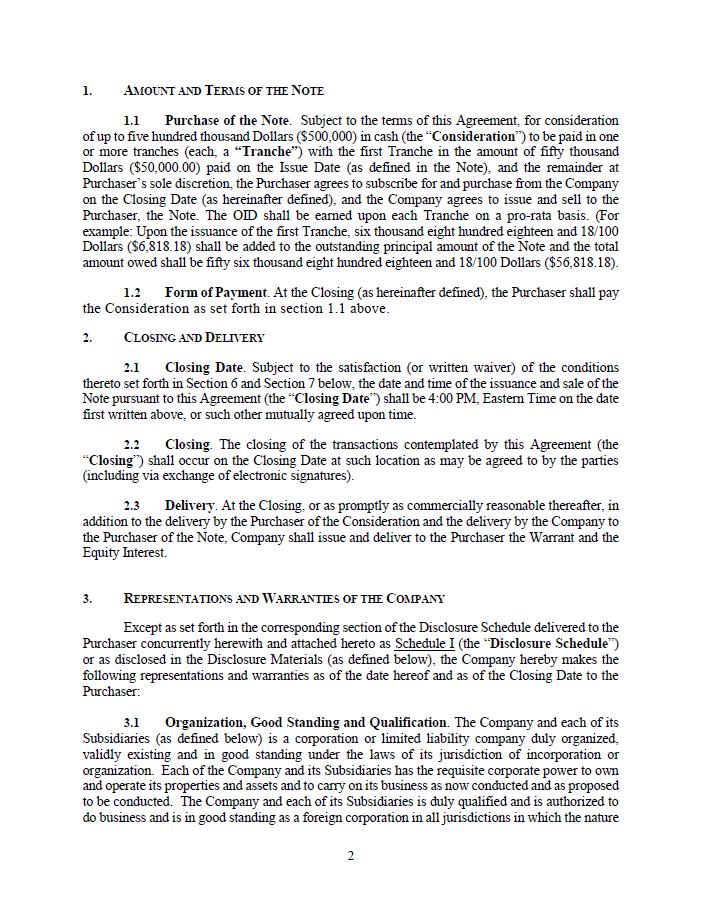 1. AMOUNT AND TERMS OF THE NOTE

1.1 Purchase of the Note. Subject to the terms of this Agreement, for consideration of up to five hundred thousand Dollars ($500,000) in cash (the "Consideration") to be paid in one or more tranches (each, a "Tranche") with the first Tranche in the amount of fifty thousand Dollars ($50,000.00) paid on the Issue Date (as defined in the Note), and the remainder at Purchaser's sole discretion, the Purchaser agrees to subscribe for and purchase from the Company on the Closing Date (as hereinafter defined), and the Company agrees to issue and sell to the Purchaser, the Note. The OID shall be earned upon each Tranche on a pro-rata basis. (For example: Upon the issuance of the first Tranche, six thousand eight hundred eighteen and 18/100 Dollars ($6,818.18) shall be added to the outstanding principal amount of the Note and the total amount owed shall be fifty six thousand eight hundred eighteen and 18/100 Dollars ($56,818.18).

1.2 Form of Payment. At the Closing (as hereinafter defined), the Purchaser shall pay the Consideration as set forth in section 1.1 above.

2. CLOSING AND DELIVERY

2.1 Closing Date. Subject to the satisfaction (or written waiver) of the conditions thereto set forth in Section 6 and Section 7 below, the date and time of the issuance and sale of the Note pursuant to this Agreement (the "Closing Date") shall be 4:00 PM, Eastern Time on the date first written above, or such other mutually agreed upon time.

2.2 Closing. The closing of the transactions contemplated by this Agreement (the "Closing") shall occur on the Closing Date at such location as may be agreed to by the parties (including via exchange of electronic signatures).

2.3 Delivery. At the Closing, or as promptly as commercially reasonable thereafter, in addition to the delivery by the Purchaser of the Consideration and the delivery by the Company to the Purchaser of the Note, Company shall issue and deliver to the Purchaser the Warrant and the Equity Interest.

3. REPRESENTATIONS AND WARRANTIES OF THE COMPANY

Except as set forth in the corresponding section of the Disclosure Schedule delivered to the Purchaser concurrently herewith and attached hereto as Schedule I (the "Disclosure Schedule") or as disclosed in the Disclosure Materials (as defined below), the Company hereby makes the following representations and warranties as of the date hereof and as of the Closing Date to the Purchaser:

3.1 Organization, Good Standing and Qualification. The Company and each of its Subsidiaries (as defined below) is a corporation or limited liability company duly organized, validly existing and in good standing under the laws of its jurisdiction of incorporation or organization. Each of the Company and its Subsidiaries has the requisite corporate power to own and operate its properties and assets and to carry on its business as now conducted and as proposed to be conducted. The Company and each of its Subsidiaries is duly qualified and is authorized to do business and is in good standing as a foreign corporation in all jurisdictions in which the nature

2